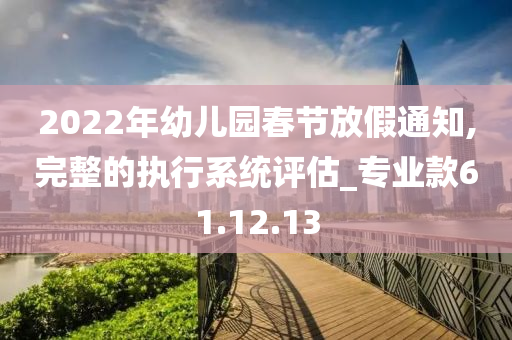 2022年幼儿园春节放假通知,完整的执行系统评估_专业款61.12.13